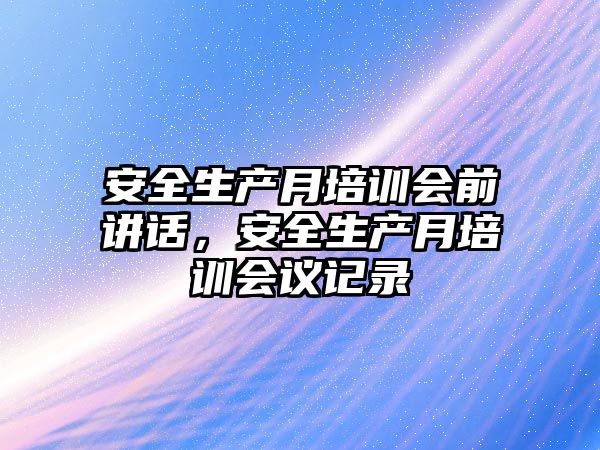 安全生产月培训会前讲话，安全生产月培训会议记录